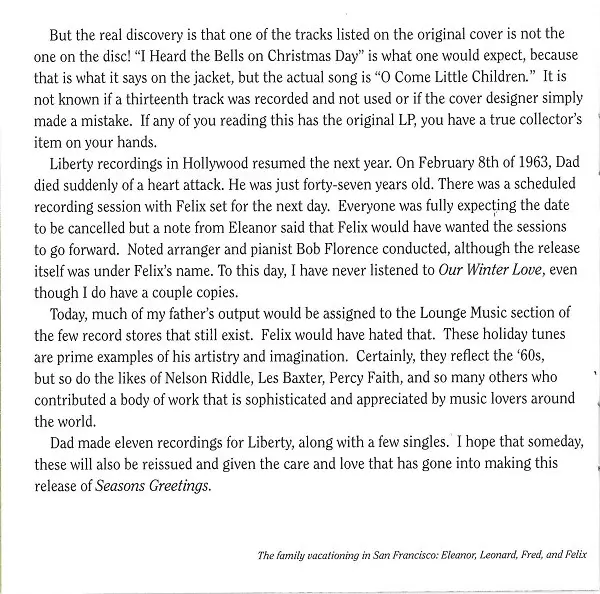 But the real discovery is that one of the tracks listed on the original cover is not the one on the disc! “I Heard the Bells on Christmas Day” is what one would expect, because that is what it says on the jacket, but the actual song is “O Come Little Children.” It is not known if a thirteenth track was recorded and not used or if the cover designer simply made a mistake. If any of you reading this has the original LP, you have a true collector’s item on your hands.

Liberty recordings in Hollywood resumed the next year. On February 8th of 1963, Dad died suddenly of a heart attack. He was just forty-seven years old. There was a scheduled recording session with Felix set for the next day. Everyone was fully expecting the date to be cancelled but a note from Eleanor said that Felix would have wanted the sessions to go forward. Noted arranger and pianist Bob Florence conducted, although the release itself was under Felix’s name. To this day, I have never listened to Our Winter Love, even though I do have a couple copies.

Today, much of my father’s output would be assigned to the Lounge Music section of the few record stores that still exist. Felix would have hated that. These holiday tunes are prime examples of his artistry and imagination. Certainly, they reflect the ‘60s, but so do the likes of Nelson Riddle, Les Baxter, Percy Faith, and so many others who contributed a body of work that is sophisticated and appreciated by music lovers around the world.

Dad made eleven recordings for Liberty, along with a few singles. I hope that someday, these will also be reissued and given the care and love that has gone into making this release of Seasons Greetings.

The family vacationing in San Francisco: Eleanor, Leonard, Fred, and Felix